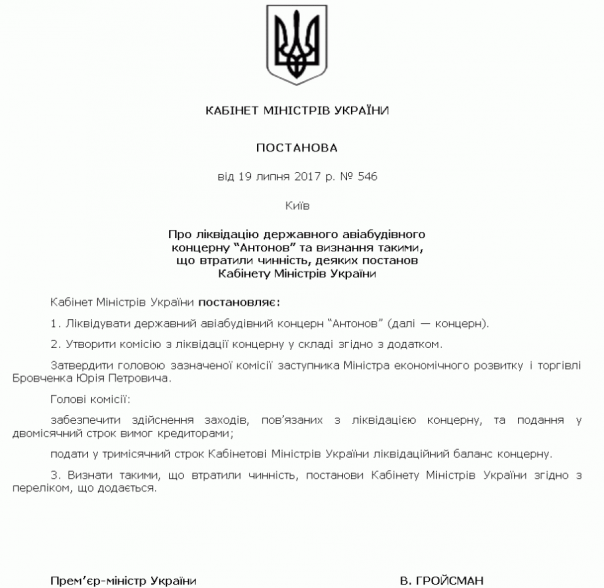 КАБІНЕТ МІНІСТРІВ УКРАЇНИ

ПОСТАНОВА

від 19 липня 2017 р. № 546

Київ

Про ліквідацію державного авіабудівного концерну “Антонов” та визнання такими, що втратили чинність, деяких постанов Кабінету Міністрів України

Кабінет Міністрів України постановляє:

1. Ліквідувати державний авіабудівний концерн “Антонов” (далі — концерн).

2. Утворити комісію з ліквідації концерну у складі згідно з додатком.

Затвердити головою зазначеної комісії заступника Міністра економічного розвитку і торгівлі Бровченка Юрія Петровича.

Голові комісії:

забезпечити здійснення заходів, пов’язаних з ліквідацією концерну, та подання у двомісячний строк вимог кредиторами;

подати у тримісячний строк Кабінетові Міністрів України ліквідаційний баланс концерну.

3. Визнати такими, що втратили чинність, постанови Кабінету Міністрів України згідно з переліком, що додається.

Прем’єр-міністр України В. ГРОЙСМАН